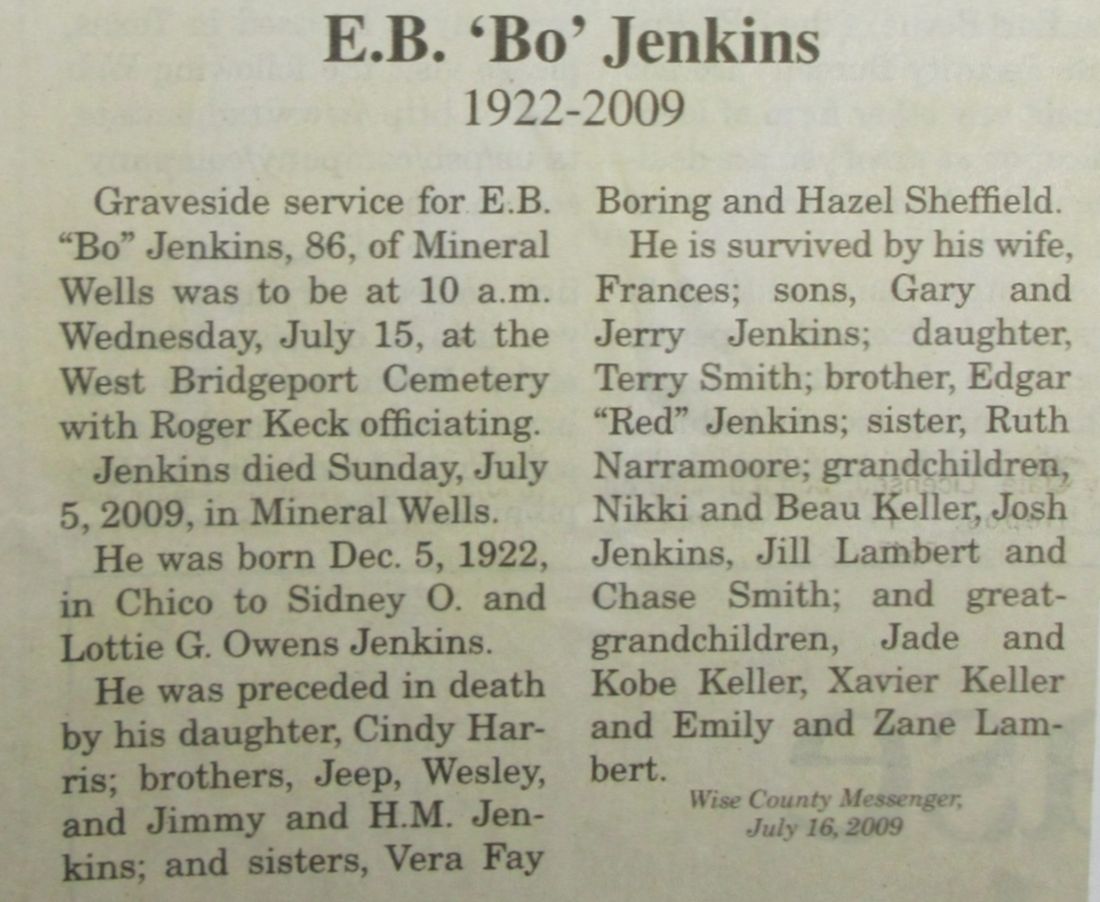 E.B. 'Bo' Jenkins
1922-2009

Graveside service for E.B. "Bo" Jenkins, 86, of Mineral Wells was to be at 10 a.m. Wednesday, July 15, at the West Bridgeport Cemetery with Roger Keck officiating.

Jenkins died Sunday, July 5, 2009, in Mineral Wells.

He was born Dec. 5, 1922, in Chico to Sidney O. and Lottie G. Owens Jenkins.

He was preceded in death by his daughter, Cindy Harris; brothers, Jeep, Wesley, and Jimmy and H.M. Jenkins; and sisters, Vera Fay Boring and Hazel Sheffield.

He is survived by his wife, Frances; sons, Gary and Jerry Jenkins; daughter, Terry Smith; brother, Edgar "Red" Jenkins; sister, Ruth Narramoore; grandchildren, Nikki and Beau Keller, Josh Jenkins, Jill Lambert and Chase Smith; and great-grandchildren, Jade and Kobe Keller, Xavier Keller and Emily and Zane Lambert.

Wise County Messenger, July 16, 2009